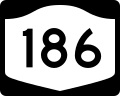 186